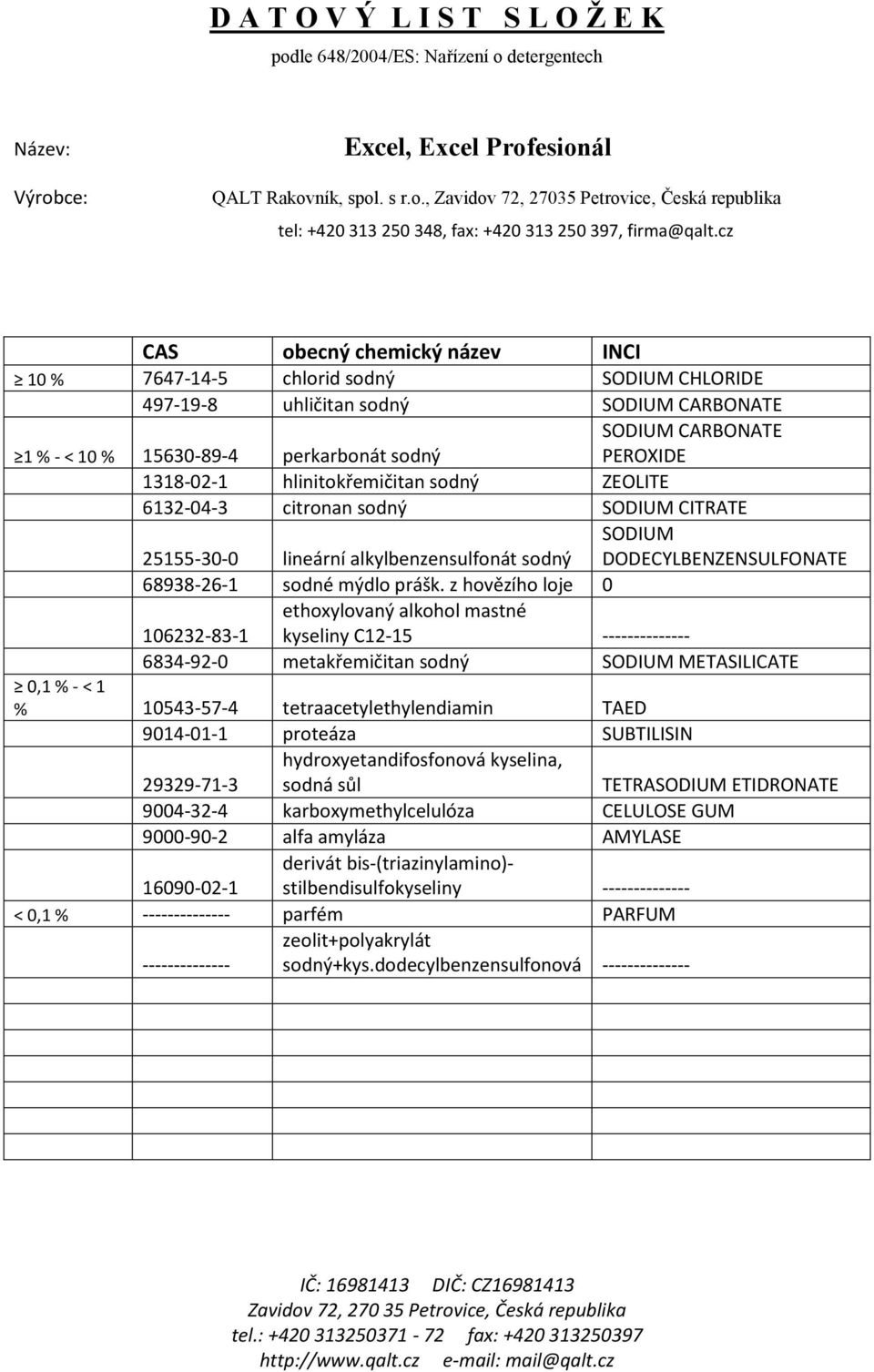 D A T O V Ý L I S T S L O Ž E K

podle 648/2004/ES: Nařízení o detergentech

Název: Excel, Excel Profesionál

Výrobce: QALT Rakovník, spol. s r.o., Zavidov 72, 27035 Petrovice, Česká republika

tel: +420 313 250 348, fax: +420 313 250 397, firma@qalt.cz

| | CAS | obecný chemický název | INCI |
|---|---|---|---|
| ≥ 10 % | 7647-14-5 | chlorid sodný | SODIUM CHLORIDE |
| | 497-19-8 | uhličitan sodný | SODIUM CARBONATE |
| ≥1 % - < 10 % | 15630-89-4 | perkarbonát sodný | SODIUM CARBONATE PEROXIDE |
| | 1318-02-1 | hlinitokřemičitan sodný | ZEOLITE |
| | 6132-04-3 | citronan sodný | SODIUM CITRATE |
| | 25155-30-0 | lineární alkylbenzensulfonát sodný | SODIUM DODECYLBENZENSULFONATE |
| | 68938-26-1 | sodné mýdlo prášk. z hovězího loje | 0 |
| | 106232-83-1 | ethoxylovaný alkohol mastné kyseliny C12-15 | -------------- |
| | 6834-92-0 | metakřemičitan sodný | SODIUM METASILICATE |
| ≥ 0,1 % - < 1 % | 10543-57-4 | tetraacetylethylendiamin | TAED |
| | 9014-01-1 | proteáza | SUBTILISIN |
| | 29329-71-3 | hydroxyetandifosfonová kyselina, sodná sůl | TETRASODIUM ETIDRONATE |
| | 9004-32-4 | karboxymethylcelulóza | CELULOSE GUM |
| | 9000-90-2 | alfa amyláza | AMYLASE |
| | 16090-02-1 | derivát bis-(triazinylamino)-stilbendisulfokyseliny | -------------- |
| < 0,1 % | -------------- | parfém | PARFUM |
| | -------------- | zeolit+polyakrylát sodný+kys.dodecylbenzensulfonová | -------------- |

IČ: 16981413 DIČ: CZ16981413
Zavidov 72, 270 35 Petrovice, Česká republika
tel.: +420 313250371 - 72 fax: +420 313250397
http://www.qalt.cz e-mail: mail@qalt.cz